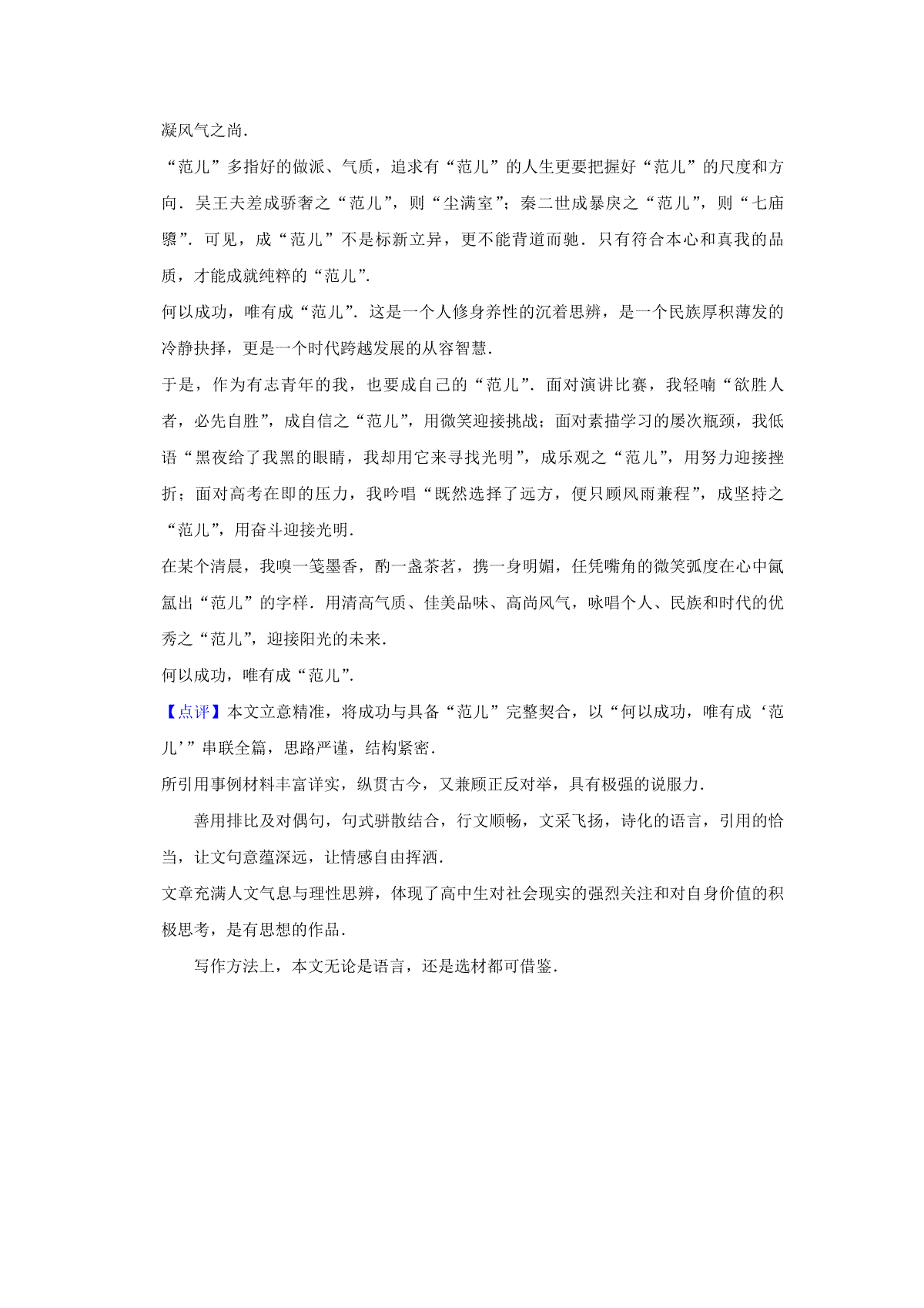 凝风气之尚．

“范儿”多指好的做派、气质，追求有“范儿”的人生更要把握好“范儿”的尺度和方向．吴王夫差成骄奢之“范儿”，则“尘满室”；秦二世成暴戾之“范儿”，则“七庙隳”．可见，成“范儿”不是标新立异，更不能背道而驰．只有符合本心和真我的品质，才能成就纯粹的“范儿”．

何以成功，唯有成“范儿”．这是一个人修身养性的沉着思辨，是一个民族厚积薄发的冷静抉择，更是一个时代跨越发展的从容智慧．

于是，作为有志青年的我，也要成自己的“范儿”．面对演讲比赛，我轻喃“欲胜人者，必先自胜”，成自信之“范儿”，用微笑迎接挑战；面对素描学习的屡次瓶颈，我低语“黑夜给了我黑的眼睛，我却用它来寻找光明”，成乐观之“范儿”，用努力迎接挫折；面对高考在即的压力，我吟唱“既然选择了远方，便只顾风雨兼程”，成坚持之“范儿”，用奋斗迎接光明．

在某个清晨，我嗅一笺墨香，酌一盏茶茗，携一身明媚，任凭嘴角的微笑弧度在心中氤氲出“范儿”的字样．用清高气质、佳美品味、高尚风气，咏唱个人、民族和时代的优秀之“范儿”，迎接阳光的未来．

何以成功，唯有成“范儿”．

【点评】本文立意精准，将成功与具备“范儿”完整契合，以“何以成功，唯有成‘范儿’”串联全篇，思路严谨，结构紧密．

所引用事例材料丰富详实，纵贯古今，又兼顾正反对举，具有极强的说服力．

善用排比及对偶句，句式骈散结合，行文顺畅，文采飞扬，诗化的语言，引用的恰当，让文句意蕴深远，让情感自由挥洒．

文章充满人文气息与理性思辨，体现了高中生对社会现实的强烈关注和对自身价值的积极思考，是有思想的作品．

写作方法上，本文无论是语言，还是选材都可借鉴．